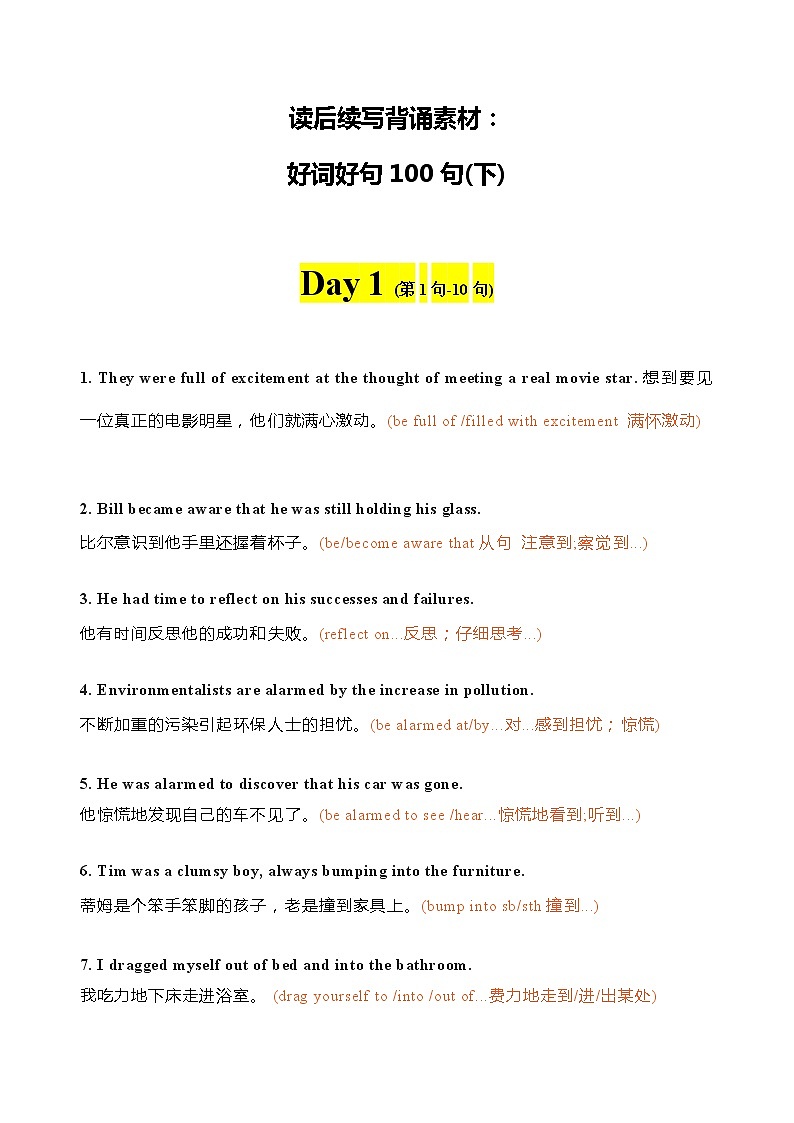 读后续写背诵素材：

好词好句 100 句(下)

Day 1 (第 1 句-10 句)

1. They were full of excitement at the thought of meeting a real movie star. 想到要见一位真正的电影明星，他们就满心激动。(be full of /filled with excitement 满怀激动)

2. Bill became aware that he was still holding his glass.
比尔意识到他手里还握着杯子。(be/become aware that 从句 注意到;察觉到...)

3. He had time to reflect on his successes and failures.
他有时间反思他的成功和失败。(reflect on...反思；仔细思考...)

4. Environmentalists are alarmed by the increase in pollution.
不断加重的污染引起环保人士的担忧。(be alarmed at/by...对...感到担忧；惊慌)

5. He was alarmed to discover that his car was gone.
他惊慌地发现自己的车不见了。(be alarmed to see /hear...惊慌地看到;听到...)

6. Tim was a clumsy boy, always bumping into the furniture.
蒂姆是个笨手笨脚的孩子，老是撞到家具上。(bump into sb/sth 撞到...)

7. I dragged myself out of bed and into the bathroom.
我吃力地下床走进浴室。 (drag yourself to /into /out of...费力地走到/进/出某处)